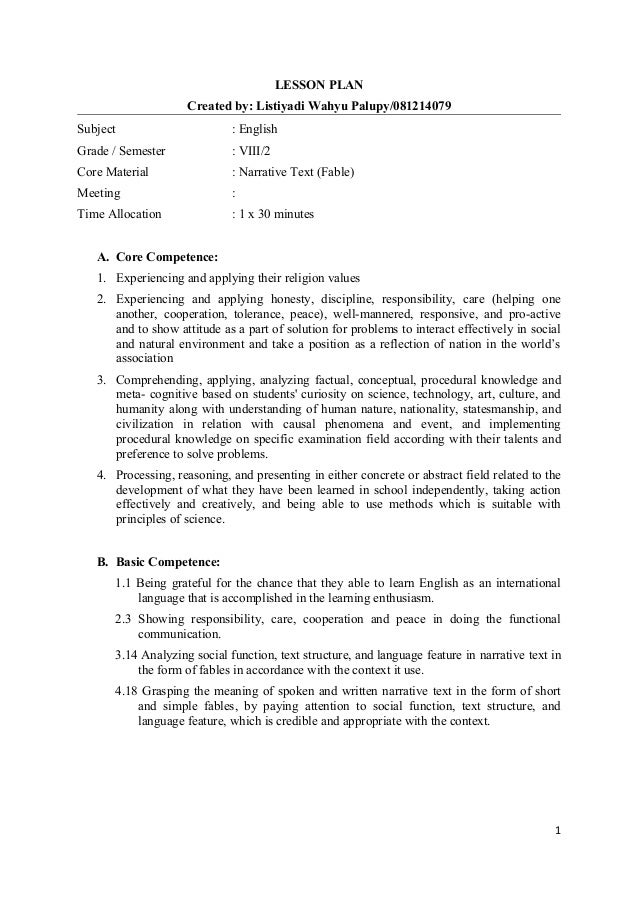 LESSON PLAN

Created by: Listiyadi Wahyu Palupy/081214079

Subject : English
Grade / Semester : VIII/2
Core Material : Narrative Text (Fable)
Meeting :
Time Allocation : 1 x 30 minutes

A. Core Competence:

1. Experiencing and applying their religion values
2. Experiencing and applying honesty, discipline, responsibility, care (helping one another, cooperation, tolerance, peace), well-mannered, responsive, and pro-active and to show attitude as a part of solution for problems to interact effectively in social and natural environment and take a position as a reflection of nation in the world's association
3. Comprehending, applying, analyzing factual, conceptual, procedural knowledge and meta- cognitive based on students' curiosity on science, technology, art, culture, and humanity along with understanding of human nature, nationality, statesmanship, and civilization in relation with causal phenomena and event, and implementing procedural knowledge on specific examination field according with their talents and preference to solve problems.
4. Processing, reasoning, and presenting in either concrete or abstract field related to the development of what they have been learned in school independently, taking action effectively and creatively, and being able to use methods which is suitable with principles of science.

B. Basic Competence:

1.1 Being grateful for the chance that they able to learn English as an international language that is accomplished in the learning enthusiasm.

2.3 Showing responsibility, care, cooperation and peace in doing the functional communication.

3.14 Analyzing social function, text structure, and language feature in narrative text in the form of fables in accordance with the context it use.

4.18 Grasping the meaning of spoken and written narrative text in the form of short and simple fables, by paying attention to social function, text structure, and language feature, which is credible and appropriate with the context.

1